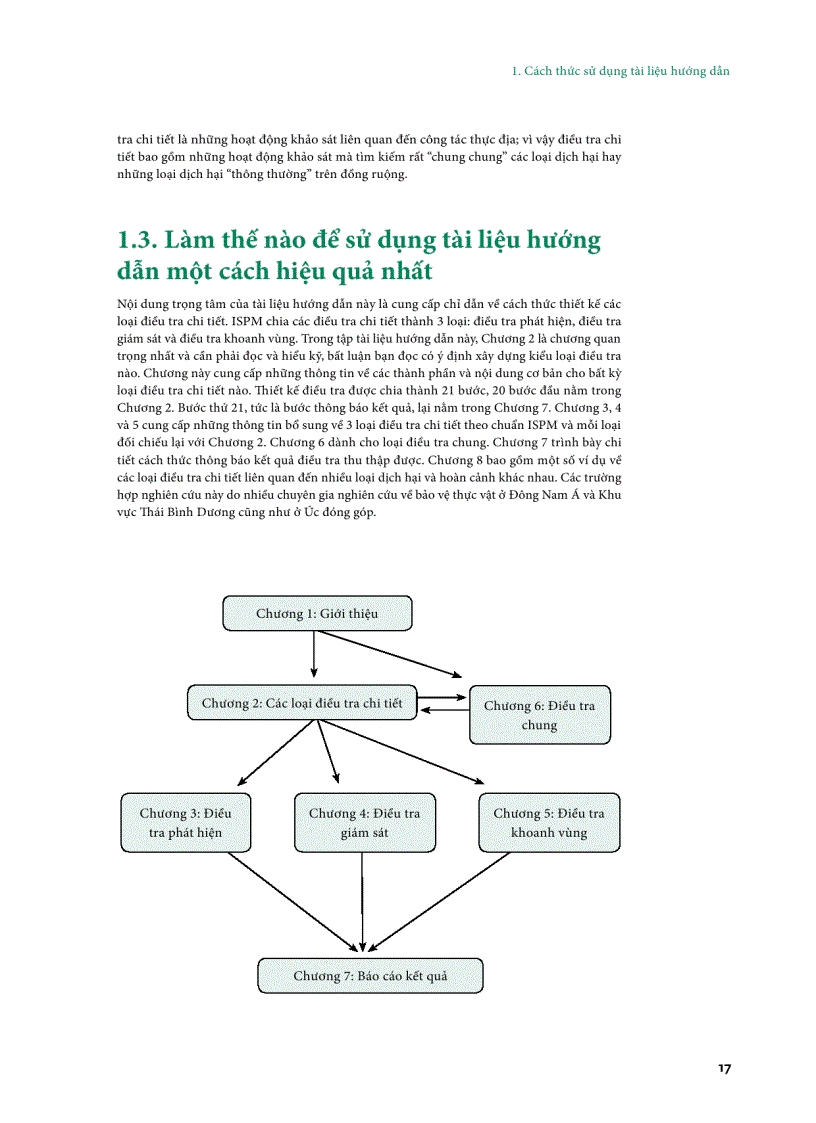 1. Cách thức sử dụng tài liệu hướng dẫn

tra chi tiết là những hoạt động khảo sát liên quan đến công tác thực địa; vì vậy điều tra chi tiết bao gồm những hoạt động khảo sát mà tìm kiếm rất "chung chung" các loại dịch hại hay những loại dịch hại "thông thường" trên đồng ruộng.

1.3. Làm thế nào để sử dụng tài liệu hướng dẫn một cách hiệu quả nhất

Nội dung trọng tâm của tài liệu hướng dẫn này là cung cấp chỉ dẫn về cách thức thiết kế các loại điều tra chi tiết. ISPM chia các điều tra chi tiết thành 3 loại: điều tra phát hiện, điều tra giám sát và điều tra khoanh vùng. Trong tập tài liệu hướng dẫn này, Chương 2 là chương quan trọng nhất và cần phải đọc và hiểu kỹ, bất luận bạn đọc có ý định xây dựng kiểu loại điều tra nào. Chương này cung cấp những thông tin về các thành phần và nội dung cơ bản cho bất kỳ loại điều tra chi tiết nào. Thiết kế điều tra được chia thành 21 bước, 20 bước đầu nằm trong Chương 2. Bước thứ 21, tức là bước thông báo kết quả, lại nằm trong Chương 7. Chương 3, 4 và 5 cung cấp những thông tin bổ sung về 3 loại điều tra chi tiết theo chuẩn ISPM và mỗi loại đối chiếu lại với Chương 2. Chương 6 dành cho loại điều tra chung. Chương 7 trình bày chi tiết cách thức thông báo kết quả điều tra thu thập được. Chương 8 bao gồm một số ví dụ về các loại điều tra chi tiết liên quan đến nhiều loại dịch hại và hoàn cảnh khác nhau. Các trường hợp nghiên cứu này do nhiều chuyên gia nghiên cứu về bảo vệ thực vật ở Đông Nam Á và Khu vực Thái Bình Dương cũng như ở Úc đóng góp.

Chương 1: Giới thiệu

Chương 2: Các loại điều tra chi tiết

Chương 6: Điều tra chung

Chương 3: Điều tra phát hiện

Chương 4: Điều tra giám sát

Chương 5: Điều tra khoanh vùng

Chương 7: Báo cáo kết quả

17